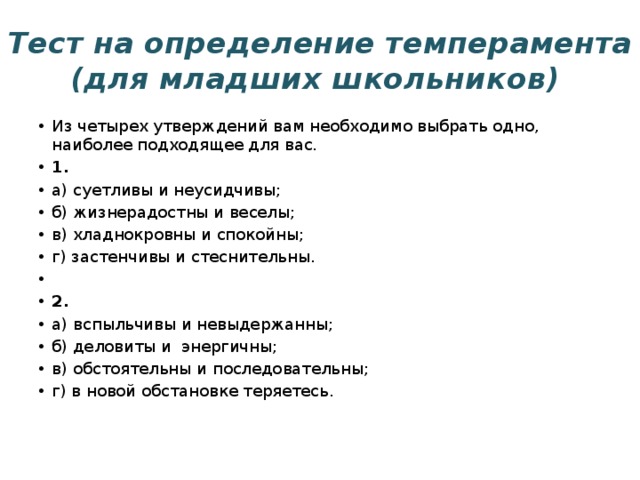 Тест на определение темперамента (для младших школьников)

• Из четырех утверждений вам необходимо выбрать одно, наиболее подходящее для вас.
• 1.
• а) суетливы и неусидчивы;
• б) жизнерадостны и веселы;
• в) хладнокровны и спокойны;
• г) застенчивы и стеснительны.
•
• 2.
• а) вспыльчивы и невыдержанны;
• б) деловиты и энергичны;
• в) обстоятельны и последовательны;
• г) в новой обстановке теряетесь.